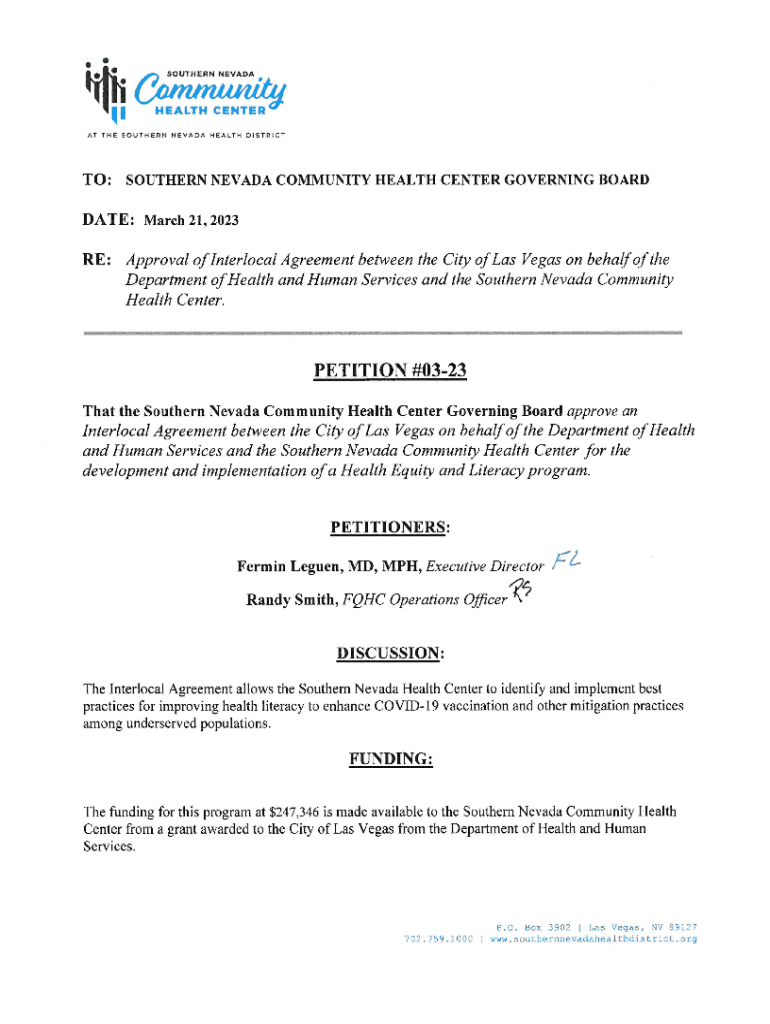 SOUTHERN NEVADA
Community
HEALTH CENTER
AT THE SOUTHERN NEVADA HEALTH DISTRICT

TO: SOUTHERN NEVADA COMMUNITY HEALTH CENTER GOVERNING BOARD

DATE: March 21, 2023

RE: Approval of Interlocal Agreement between the City of Las Vegas on behalf of the Department of Health and Human Services and the Southern Nevada Community Health Center.

PETITION #03-23

That the Southern Nevada Community Health Center Governing Board approve an Interlocal Agreement between the City of Las Vegas on behalf of the Department of Health and Human Services and the Southern Nevada Community Health Center for the development and implementation of a Health Equity and Literacy program.

PETITIONERS:

Fermin Leguen, MD, MPH, Executive Director FL
Randy Smith, FQHC Operations Officer RS

DISCUSSION:

The Interlocal Agreement allows the Southern Nevada Health Center to identify and implement best practices for improving health literacy to enhance COVID-19 vaccination and other mitigation practices among underserved populations.

FUNDING:

The funding for this program at $247,346 is made available to the Southern Nevada Community Health Center from a grant awarded to the City of Las Vegas from the Department of Health and Human Services.

P.O. Box 3902 | Las Vegas, NV 89127
702.759.1000 | www.southernnevadahealthdistrict.org